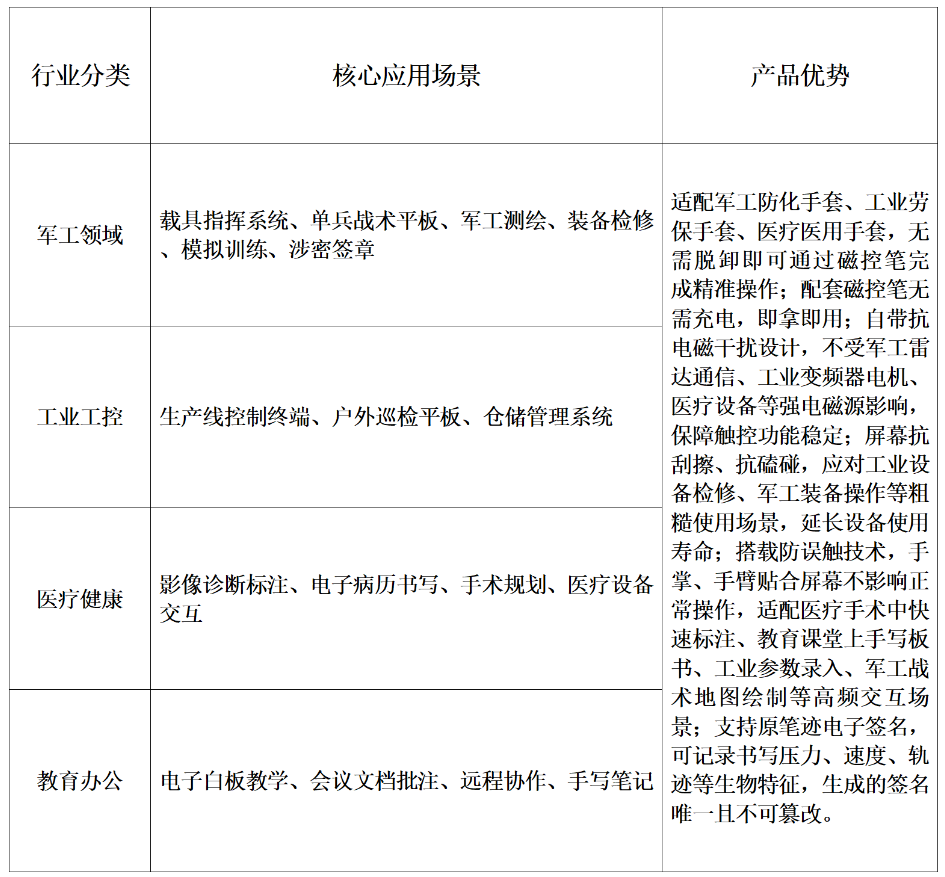 | 行业分类 | 核心应用场景 | 产品优势 |
|---|---|---|
| 军工领域 | 载具指挥系统、单兵战术平板、军工测绘、装备检修、模拟训练、涉密签章 | 适配军工防化手套、工业劳保手套、医疗医用手套，无需脱卸即可通过磁控笔完成精准操作；配套磁控笔无需充电，即拿即用；自带抗电磁干扰设计，不受军工雷达通信、工业变频器电机、医疗设备等强电磁源影响，保障触控功能稳定；屏幕抗刮擦、抗磕碰，应对工业设备检修、军工装备操作等粗糙使用场景，延长设备使用寿命；搭载防误触技术，手掌、手臂贴合屏幕不影响正常操作，适配医疗手术中快速标注、教育课堂上手写板书、工业参数录入、军工战术地图绘制等高频交互场景；支持原笔迹电子签名，可记录书写压力、速度、轨迹等生物特征，生成的签名唯一且不可篡改。 |
| 工业工控 | 生产线控制终端、户外巡检平板、仓储管理系统 | |
| 医疗健康 | 影像诊断标注、电子病历书写、手术规划、医疗设备交互 | |
| 教育办公 | 电子白板教学、会议文档批注、远程协作、手写笔记 | |